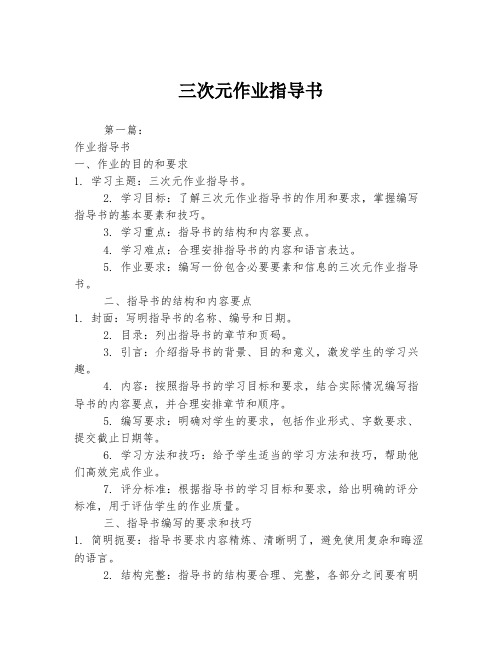 三次元作业指导书

第一篇：

作业指导书

一、作业的目的和要求

1. 学习主题：三次元作业指导书。

2. 学习目标：了解三次元作业指导书的作用和要求，掌握编写指导书的基本要素和技巧。

3. 学习重点：指导书的结构和内容要点。

4. 学习难点：合理安排指导书的内容和语言表达。

5. 作业要求：编写一份包含必要要素和信息的三次元作业指导书。

二、指导书的结构和内容要点

1. 封面：写明指导书的名称、编号和日期。

2. 目录：列出指导书的章节和页码。

3. 引言：介绍指导书的背景、目的和意义，激发学生的学习兴趣。

4. 内容：按照指导书的学习目标和要求，结合实际情况编写指导书的内容要点，并合理安排章节和顺序。

5. 编写要求：明确对学生的要求，包括作业形式、字数要求、提交截止日期等。

6. 学习方法和技巧：给予学生适当的学习方法和技巧，帮助他们高效完成作业。

7. 评分标准：根据指导书的学习目标和要求，给出明确的评分标准，用于评估学生的作业质量。

三、指导书编写的要求和技巧

1. 简明扼要：指导书要求内容精炼、清晰明了，避免使用复杂和晦涩的语言。

2. 结构完整：指导书的结构要合理、完整，各部分之间要有明